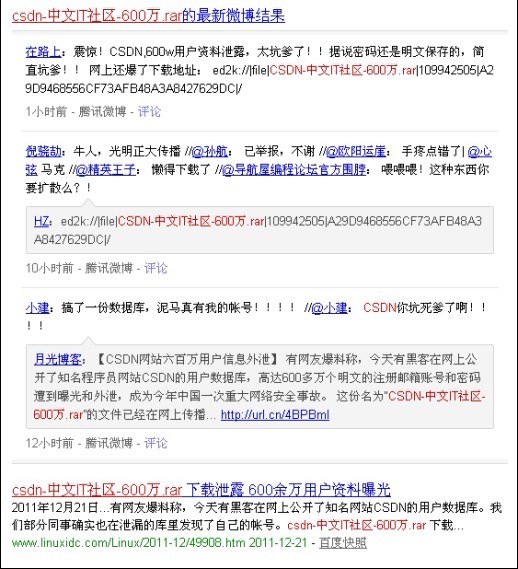 csdn-中文IT社区-600万.rar的最新微博结果

在路上：震惊！CSDN,600w用户资料泄露，太坑爹了！！据说密码还是明文保存的，简直坑爹！！ 网上还爆了下载地址： ed2k://|file|CSDN-中文IT社区-600万.rar|109942505|A29D9468556CF73AFB48A3A8427629DC|/

1小时前 - 腾讯微博 - 评论

倪骁劼：牛人，光明正大传播 //@孙航： 已举报，不谢 //@欧阳运崖： 手疼点错了| @心弦 马克 //@精英王子： 懒得下载了 //@导航屋编程论坛官方围脖： 喂喂喂！这种东西你要扩散么？！

HZ：ed2k://|file|CSDN-中文IT社区-600万.rar|109942505|A29D9468556CF73AFB48A3A8427629DC|/

10小时前 - 腾讯微博 - 评论

小建：搞了一份数据库，泥马真有我的帐号！！！！ //@小建： CSDN你坑死爹了啊！！！！

月光博客：【CSDN网站六百万用户信息外泄】 有网友爆料称，今天有黑客在网上公开了知名程序员网站CSDN的用户数据库，高达600多万个明文的注册邮箱账号和密码遭到曝光和外泄，成为今年中国一次重大网络安全事故。 这份名为"CSDN-中文IT社区-600万.rar"的文件已经在网上传播... http://url.cn/4BPBml

12小时前 - 腾讯微博 - 评论

csdn-中文IT社区-600万.rar 下载泄露 600余万用户资料曝光
2011年12月21日...有网友爆料称，今天有黑客在网上公开了知名网站CSDN的用户数据库。我们部分同事确实也在泄漏的库里发现了自己的帐号。csdn-中文IT社区-600万.rar 下载...
www.linuxidc.com/Linux/2011-12/49908.htm 2011-12-21 - 百度快照